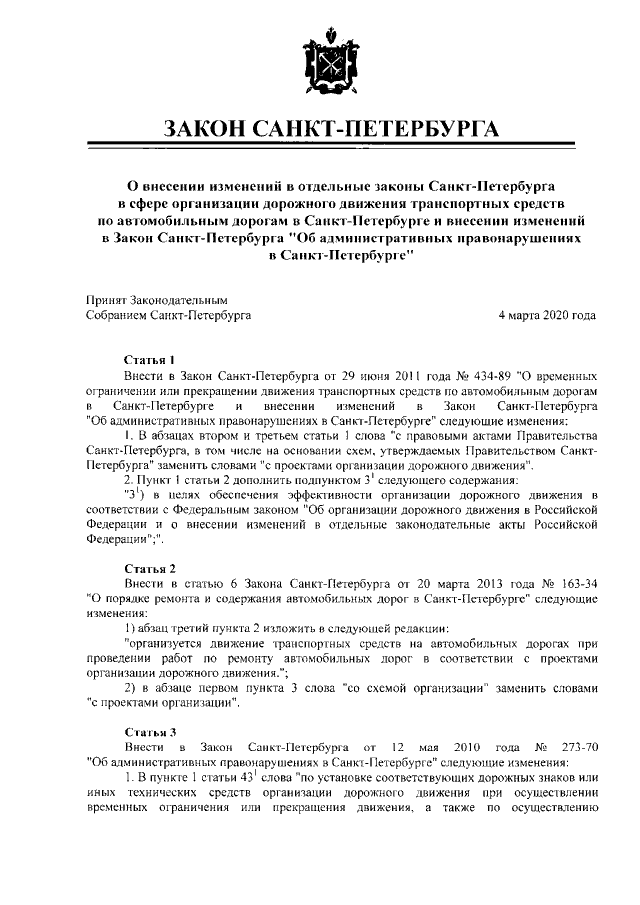 ЗАКОН САНКТ-ПЕТЕРБУРГА

О внесении изменений в отдельные законы Санкт-Петербурга в сфере организации дорожного движения транспортных средств по автомобильным дорогам в Санкт-Петербурге и внесении изменений в Закон Санкт-Петербурга "Об административных правонарушениях в Санкт-Петербурге"

Принят Законодательным Собранием Санкт-Петербурга

4 марта 2020 года

Статья 1

Внести в Закон Санкт-Петербурга от 29 июня 2011 года № 434-89 "О временных ограничении или прекращении движения транспортных средств по автомобильным дорогам в Санкт-Петербурге и внесении изменений в Закон Санкт-Петербурга "Об административных правонарушениях в Санкт-Петербурге" следующие изменения:

1. В абзацах втором и третьем статьи 1 слова "с правовыми актами Правительства Санкт-Петербурга, в том числе на основании схем, утверждаемых Правительством Санкт-Петербурга" заменить словами "с проектами организации дорожного движения".

2. Пункт 1 статьи 2 дополнить подпунктом $3^1$ следующего содержания:

"$3^1$) в целях обеспечения эффективности организации дорожного движения в соответствии с Федеральным законом "Об организации дорожного движения в Российской Федерации и о внесении изменений в отдельные законодательные акты Российской Федерации";".

Статья 2

Внести в статью 6 Закона Санкт-Петербурга от 20 марта 2013 года № 163-34 "О порядке ремонта и содержания автомобильных дорог в Санкт-Петербурге" следующие изменения:

1) абзац третий пункта 2 изложить в следующей редакции:

"организуется движение транспортных средств на автомобильных дорогах при проведении работ по ремонту автомобильных дорог в соответствии с проектами организации дорожного движения.";

2) в абзаце первом пункта 3 слова "со схемой организации" заменить словами "с проектами организации".

Статья 3

Внести в Закон Санкт-Петербурга от 12 мая 2010 года № 273-70 "Об административных правонарушениях в Санкт-Петербурге" следующие изменения:

1. В пункте 1 статьи $43^1$ слова "по установке соответствующих дорожных знаков или иных технических средств организации дорожного движения при осуществлении временных ограничения или прекращения движения, а также по осуществлению